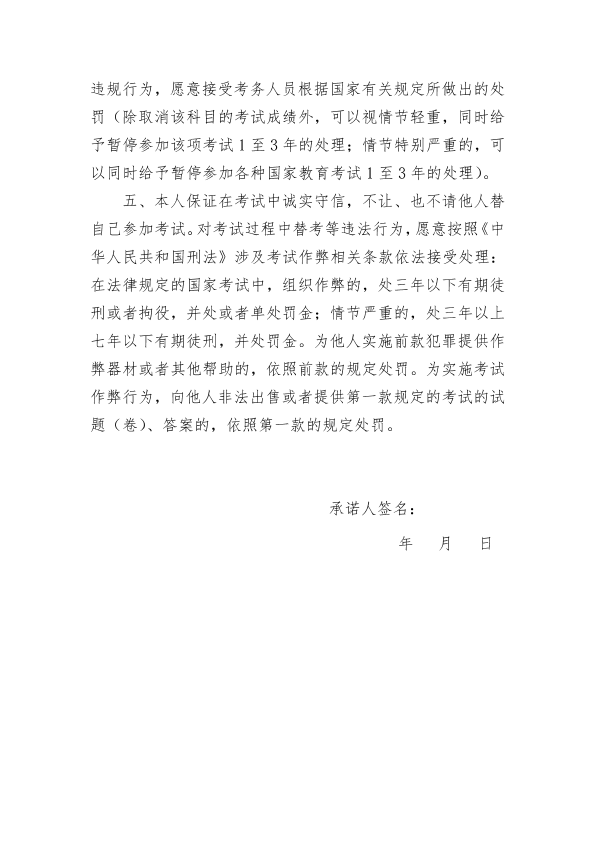 违规行为，愿意接受考务人员根据国家有关规定所做出的处罚（除取消该科目的考试成绩外，可以视情节轻重，同时给予暂停参加该项考试1至3年的处理；情节特别严重的，可以同时给予暂停参加各种国家教育考试1至3年的处理）。

五、本人保证在考试中诚实守信，不让、也不请他人替自己参加考试。对考试过程中替考等违法行为，愿意按照《中华人民共和国刑法》涉及考试作弊相关条款依法接受处理：在法律规定的国家考试中，组织作弊的，处三年以下有期徒刑或者拘役，并处或者单处罚金；情节严重的，处三年以上七年以下有期徒刑，并处罚金。为他人实施前款犯罪提供作弊器材或者其他帮助的，依照前款的规定处罚。为实施考试作弊行为，向他人非法出售或者提供第一款规定的考试的试题（卷）、答案的，依照第一款的规定处罚。

承诺人签名：

年　月　日